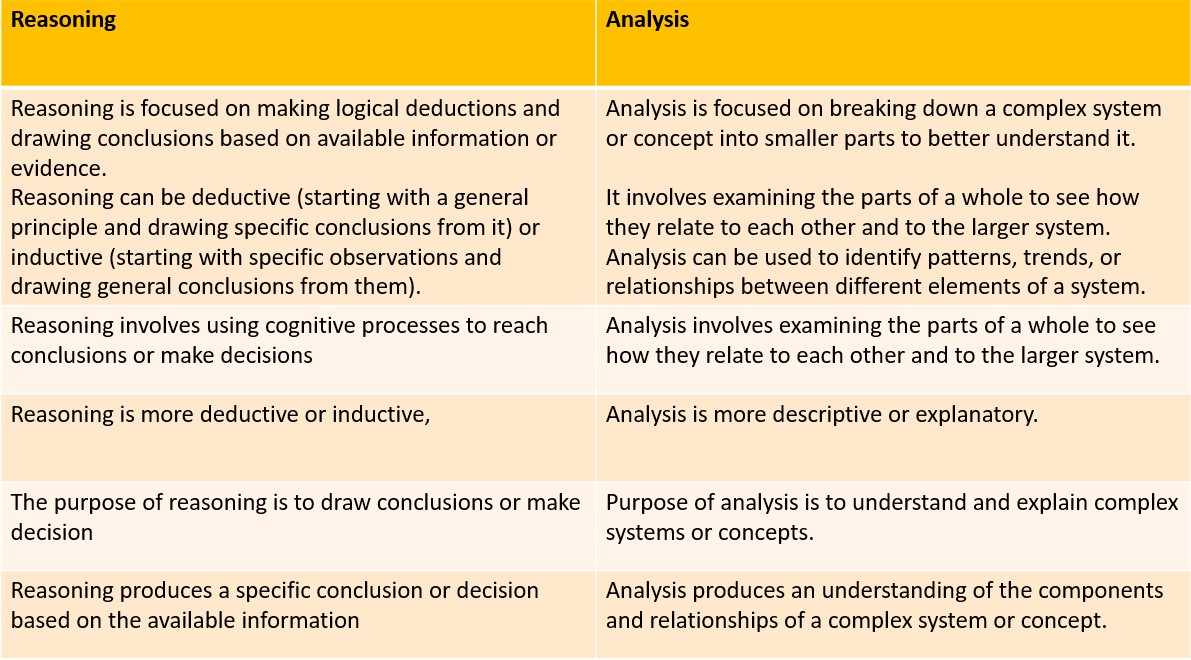 | Reasoning | Analysis |
|---|---|
| Reasoning is focused on making logical deductions and drawing conclusions based on available information or evidence. Reasoning can be deductive (starting with a general principle and drawing specific conclusions from it) or inductive (starting with specific observations and drawing general conclusions from them). | Analysis is focused on breaking down a complex system or concept into smaller parts to better understand it. It involves examining the parts of a whole to see how they relate to each other and to the larger system. Analysis can be used to identify patterns, trends, or relationships between different elements of a system. |
| Reasoning involves using cognitive processes to reach conclusions or make decisions | Analysis involves examining the parts of a whole to see how they relate to each other and to the larger system. |
| Reasoning is more deductive or inductive, | Analysis is more descriptive or explanatory. |
| The purpose of reasoning is to draw conclusions or make decision | Purpose of analysis is to understand and explain complex systems or concepts. |
| Reasoning produces a specific conclusion or decision based on the available information | Analysis produces an understanding of the components and relationships of a complex system or concept. |